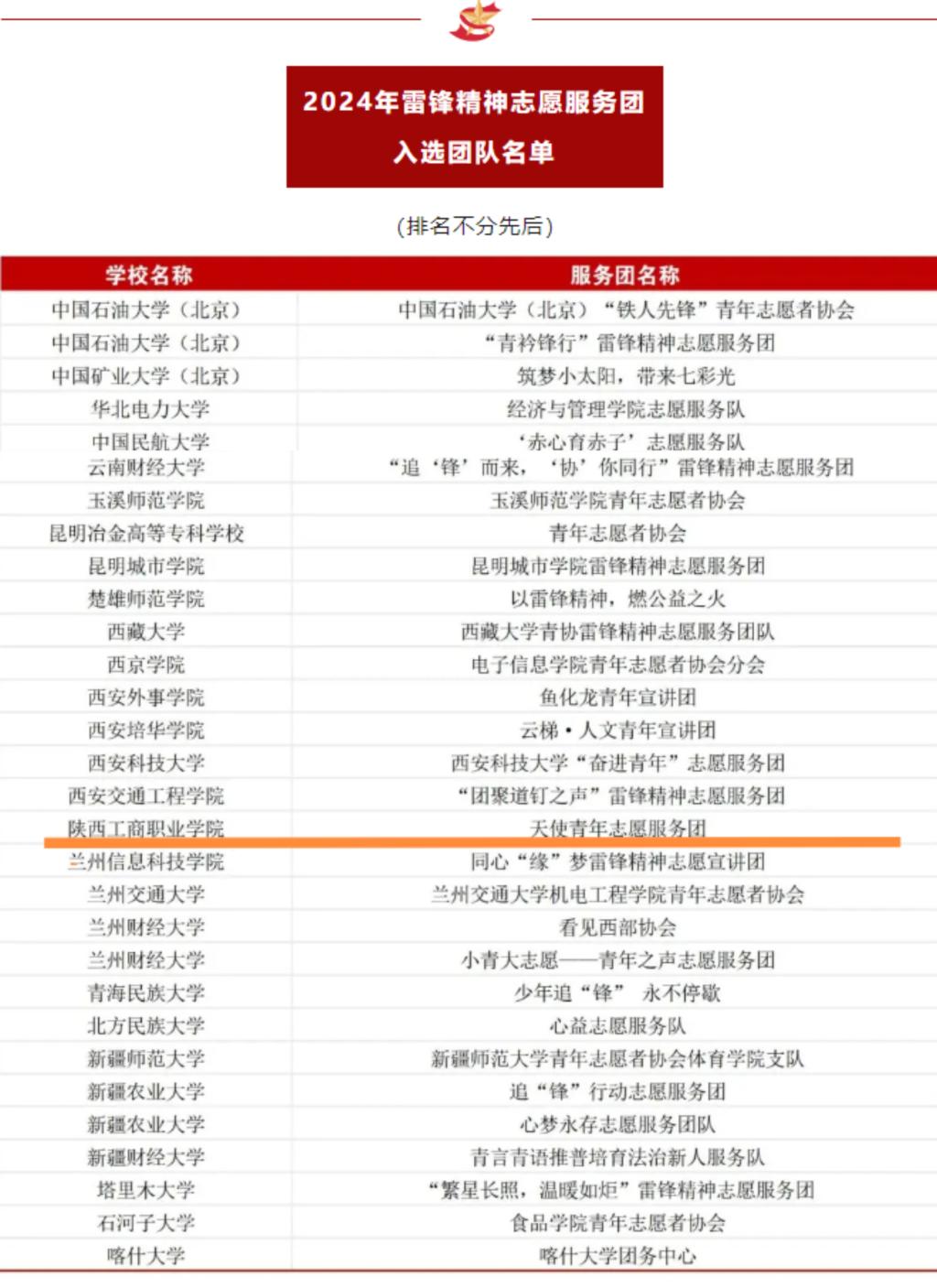 2024年雷锋精神志愿服务团
入选团队名单

(排名不分先后)

| 学校名称 | 服务团名称 |
|---|---|
| 中国石油大学（北京） | 中国石油大学（北京）“铁人先锋”青年志愿者协会 |
| 中国石油大学（北京） | “青衿锋行”雷锋精神志愿服务团 |
| 中国矿业大学（北京） | 筑梦小太阳，带来七彩光 |
| 华北电力大学 | 经济与管理学院志愿服务队 |
| 中国民航大学 | ‘赤心育赤子’志愿服务队 |
| 云南财经大学 | “追‘锋’而来，‘协’你同行”雷锋精神志愿服务团 |
| 玉溪师范学院 | 玉溪师范学院青年志愿者协会 |
| 昆明冶金高等专科学校 | 青年志愿者协会 |
| 昆明城市学院 | 昆明城市学院雷锋精神志愿服务团 |
| 楚雄师范学院 | 以雷锋精神，燃公益之火 |
| 西藏大学 | 西藏大学青协雷锋精神志愿服务团队 |
| 西京学院 | 电子信息学院青年志愿者协会分会 |
| 西安外事学院 | 鱼化龙青年宣讲团 |
| 西安培华学院 | 云梯·人文青年宣讲团 |
| 西安科技大学 | 西安科技大学“奋进青年”志愿服务团 |
| 西安交通工程学院 | “团聚道钉之声”雷锋精神志愿服务团 |
| 陕西工商职业学院 | 天使青年志愿服务团 |
| 兰州信息科技学院 | 同心“缘”梦雷锋精神志愿宣讲团 |
| 兰州交通大学 | 兰州交通大学机电工程学院青年志愿者协会 |
| 兰州财经大学 | 看见西部协会 |
| 兰州财经大学 | 小青大志愿——青年之声志愿服务团 |
| 青海民族大学 | 少年追“锋” 永不停歇 |
| 北方民族大学 | 心益志愿服务队 |
| 新疆师范大学 | 新疆师范大学青年志愿者协会体育学院支队 |
| 新疆农业大学 | 追“锋”行动志愿服务团 |
| 新疆农业大学 | 心梦永存志愿服务团队 |
| 新疆财经大学 | 青言青语推普培育法治新人服务队 |
| 塔里木大学 | “繁星长照，温暖如炬”雷锋精神志愿服务团 |
| 石河子大学 | 食品学院青年志愿者协会 |
| 喀什大学 | 喀什大学团务中心 |